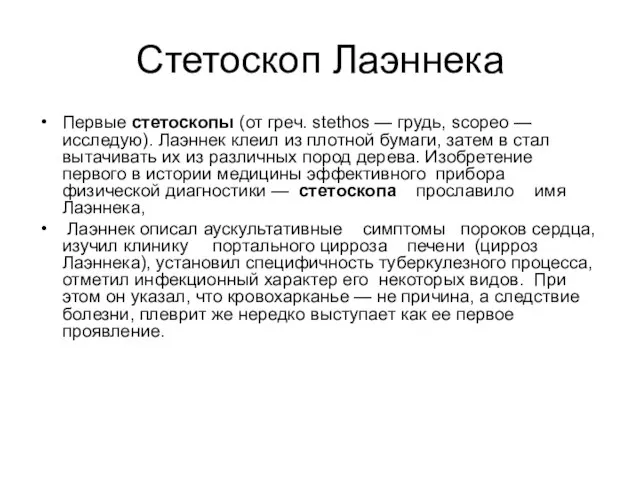 Стетоскоп Лаэннека

• Первые стетоскопы (от греч. stethos — грудь, scopeo — исследую). Лаэннек клеил из плотной бумаги, затем в стал вытачивать их из различных пород дерева. Изобретение первого в истории медицины эффективного прибора физической диагностики — стетоскопа прославило имя Лаэннека,

• Лаэннек описал аускультативные симптомы пороков сердца, изучил клинику портального цирроза печени (цирроз Лаэннека), установил специфичность туберкулезного процесса, отметил инфекционный характер его некоторых видов. При этом он указал, что кровохарканье — не причина, а следствие болезни, плеврит же нередко выступает как ее первое проявление.